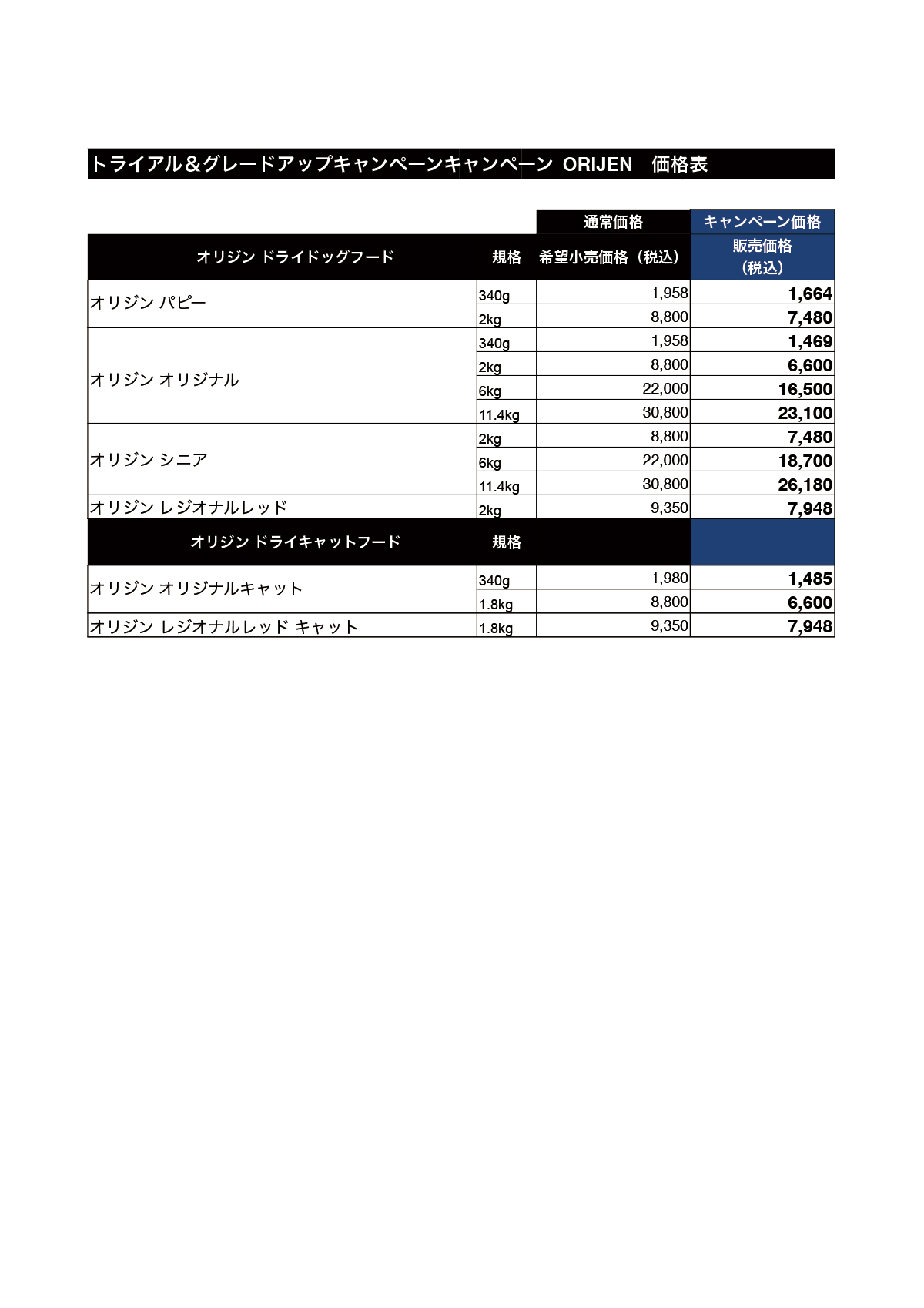 トライアル＆グレードアップキャンペーンキャンペーン ORIJEN　価格表

| | | 通常価格 | キャンペーン価格 |
|---|---|---|---|
| オリジン ドライドッグフード | 規格 | 希望小売価格（税込） | 販売価格（税込） |
| オリジン パピー | 340g | 1,958 | 1,664 |
| | 2kg | 8,800 | 7,480 |
| オリジン オリジナル | 340g | 1,958 | 1,469 |
| | 2kg | 8,800 | 6,600 |
| | 6kg | 22,000 | 16,500 |
| | 11.4kg | 30,800 | 23,100 |
| オリジン シニア | 2kg | 8,800 | 7,480 |
| | 6kg | 22,000 | 18,700 |
| | 11.4kg | 30,800 | 26,180 |
| オリジン レジオナルレッド | 2kg | 9,350 | 7,948 |
| オリジン ドライキャットフード | 規格 | | |
| オリジン オリジナルキャット | 340g | 1,980 | 1,485 |
| | 1.8kg | 8,800 | 6,600 |
| オリジン レジオナルレッド キャット | 1.8kg | 9,350 | 7,948 |